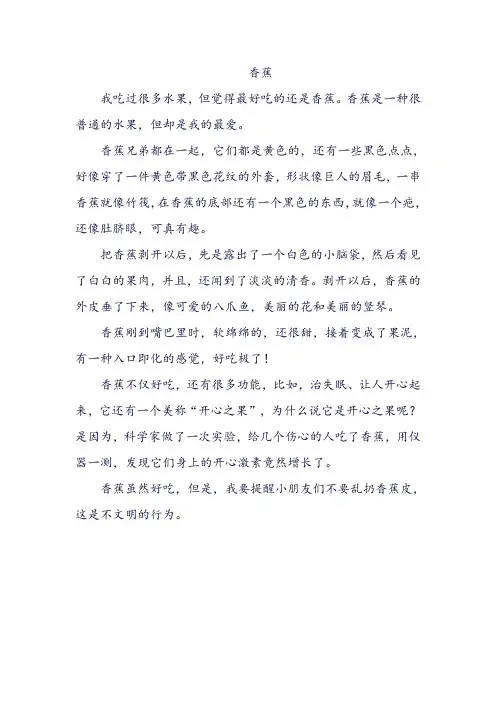 香蕉

我吃过很多水果，但觉得最好吃的还是香蕉。香蕉是一种很普通的水果，但却是我的最爱。

香蕉兄弟都在一起，它们都是黄色的，还有一些黑色点点，好像穿了一件黄色带黑色花纹的外套，形状像巨人的眉毛，一串香蕉就像竹筏，在香蕉的底部还有一个黑色的东西，就像一个疤，还像肚脐眼，可真有趣。

把香蕉剥开以后，先是露出了一个白色的小脑袋，然后看见了白白的果肉，并且，还闻到了淡淡的清香。剥开以后，香蕉的外皮垂了下来，像可爱的八爪鱼，美丽的花和美丽的竖琴。

香蕉刚到嘴巴里时，软绵绵的，还很甜，接着变成了果泥，有一种入口即化的感觉，好吃极了！

香蕉不仅好吃，还有很多功能，比如，治失眠、让人开心起来，它还有一个美称“开心之果”，为什么说它是开心之果呢？是因为，科学家做了一次实验，给几个伤心的人吃了香蕉，用仪器一测，发现它们身上的开心激素竟然增长了。

香蕉虽然好吃，但是，我要提醒小朋友们不要乱扔香蕉皮，这是不文明的行为。